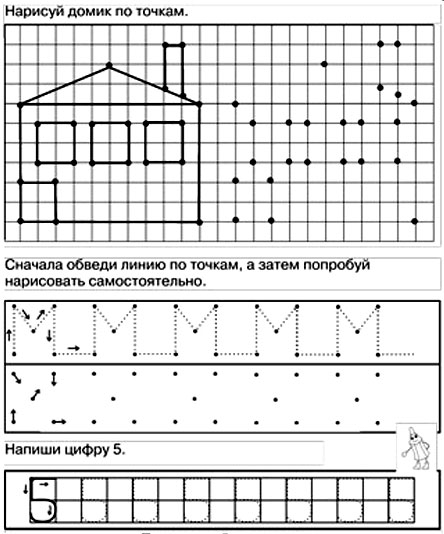 Нарисуй домик по точкам.

Сначала обведи линию по точкам, а затем попробуй нарисовать самостоятельно.

Напиши цифру 5.

5